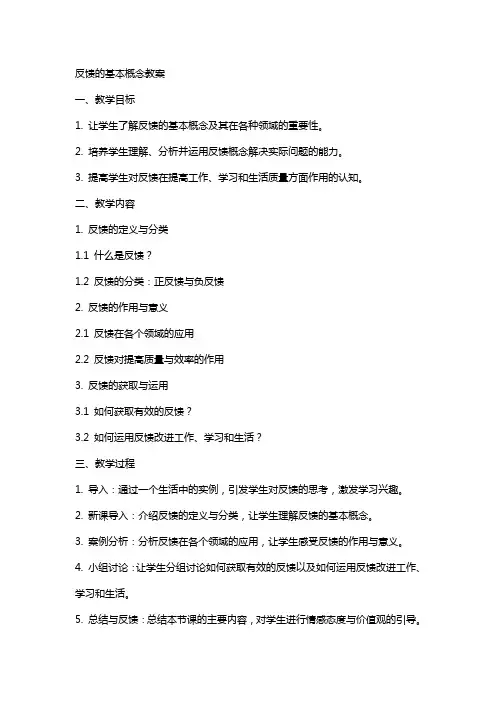 反馈的基本概念教案

一、教学目标

1. 让学生了解反馈的基本概念及其在各种领域的重要性。

2. 培养学生理解、分析并运用反馈概念解决实际问题的能力。

3. 提高学生对反馈在提高工作、学习和生活质量方面作用的认知。

二、教学内容

1. 反馈的定义与分类

1.1 什么是反馈？

1.2 反馈的分类：正反馈与负反馈

2. 反馈的作用与意义

2.1 反馈在各个领域的应用

2.2 反馈对提高质量与效率的作用

3. 反馈的获取与运用

3.1 如何获取有效的反馈？

3.2 如何运用反馈改进工作、学习和生活？

三、教学过程

1. 导入：通过一个生活中的实例，引发学生对反馈的思考，激发学习兴趣。

2. 新课导入：介绍反馈的定义与分类，让学生理解反馈的基本概念。

3. 案例分析：分析反馈在各个领域的应用，让学生感受反馈的作用与意义。

4. 小组讨论：让学生分组讨论如何获取有效的反馈以及如何运用反馈改进工作、学习和生活。

5. 总结与反馈：总结本节课的主要内容，对学生进行情感态度与价值观的引导。